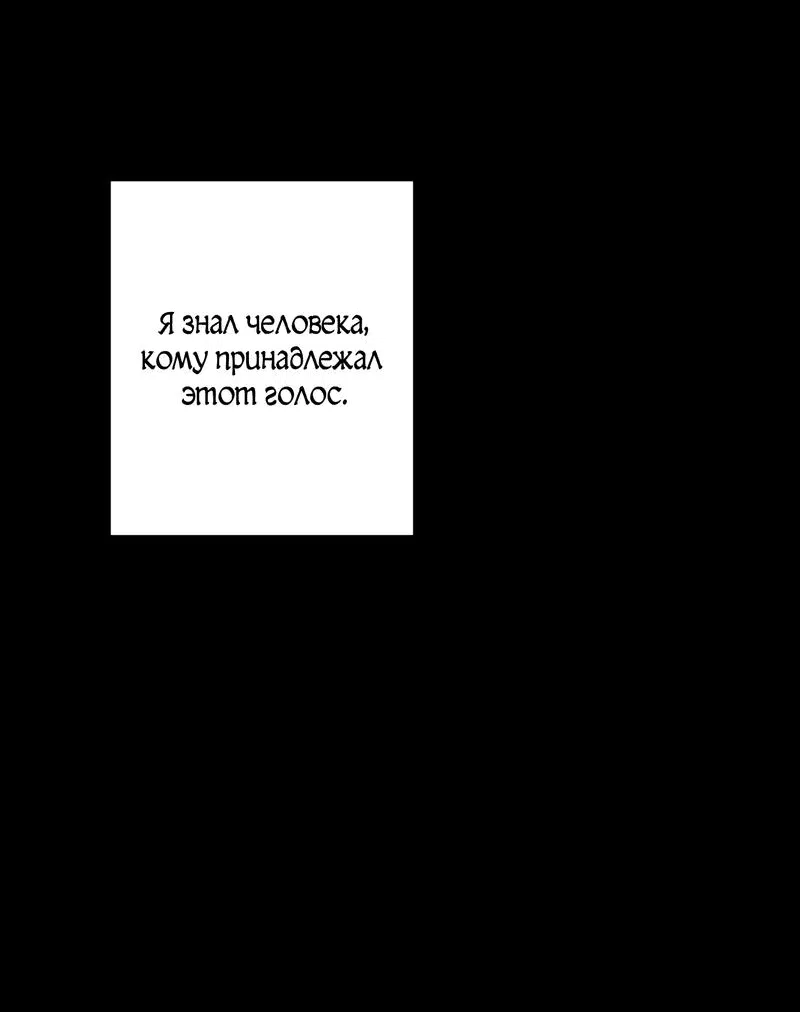 Я знал человека, кому принадлежал этот голос.